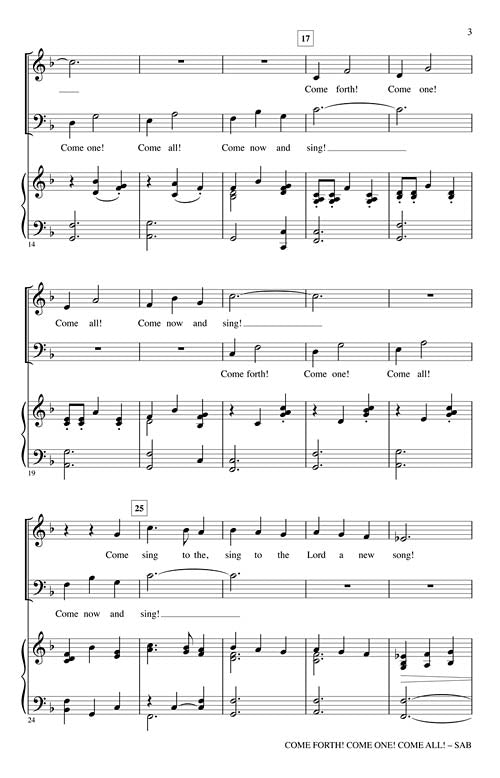 3

17

Come forth! Come one!

Come one! Come all! Come now and sing!

14

Come all! Come now and sing!

Come forth! Come one! Come all!

19

25

Come sing to the, sing to the Lord a new song!

Come now and sing!

24

COME FORTH! COME ONE! COME ALL! – SAB